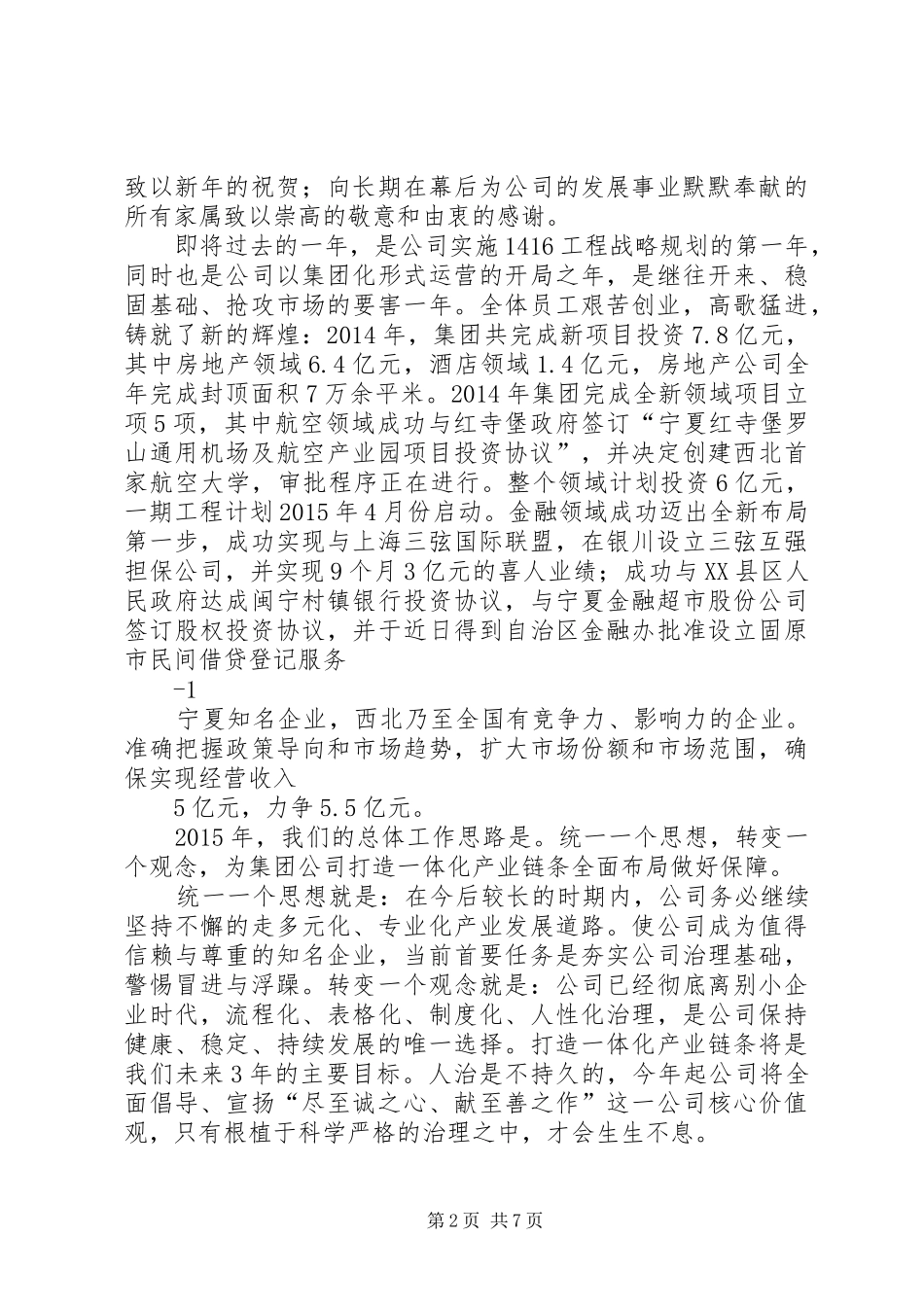 致以新年的祝贺；向长期在幕后为公司的发展事业默默奉献的所有家属致以崇高的敬意和由衷的感谢。

即将过去的一年，是公司实施1416工程战略规划的第一年，同时也是公司以集团化形式运营的开局之年，是继往开来、稳固基础、抢攻市场的要害一年。全体员工艰苦创业，高歌猛进，铸就了新的辉煌：2014年，集团共完成新项目投资7.8亿元，其中房地产领域6.4亿元，酒店领域1.4亿元，房地产公司全年完成封顶面积7万余平米。2014年集团完成全新领域项目立项5项，其中航空领域成功与红寺堡政府签订“宁夏红寺堡罗山通用机场及航空产业园项目投资协议”，并决定创建西北首家航空大学，审批程序正在进行。整个领域计划投资6亿元，一期工程计划2015年4月份启动。金融领域成功迈出全新布局第一步，成功实现与上海三弦国际联盟，在银川设立三弦互强担保公司，并实现9个月3亿元的喜人业绩；成功与XX县区人民政府达成闽宁村镇银行投资协议，与宁夏金融超市股份公司签订股权投资协议，并于近日得到自治区金融办批准设立固原市民间借贷登记服务

-1

宁夏知名企业，西北乃至全国有竞争力、影响力的企业。准确把握政策导向和市场趋势，扩大市场份额和市场范围，确保实现经营收入

5亿元，力争5.5亿元。

2015年，我们的总体工作思路是。统一一个思想，转变一个观念，为集团公司打造一体化产业链条全面布局做好保障。

统一一个思想就是：在今后较长的时期内，公司务必继续坚持不懈的走多元化、专业化产业发展道路。使公司成为值得信赖与尊重的知名企业，当前首要任务是夯实公司治理基础，警惕冒进与浮躁。转变一个观念就是：公司已经彻底离别小企业时代，流程化、表格化、制度化、人性化治理，是公司保持健康、稳定、持续发展的唯一选择。打造一体化产业链条将是我们未来3年的主要目标。人治是不持久的，今年起公司将全面倡导、宣扬“尽至诚之心、献至善之作”这一公司核心价值观，只有根植于科学严格的治理之中，才会生生不息。

第2页 共7页